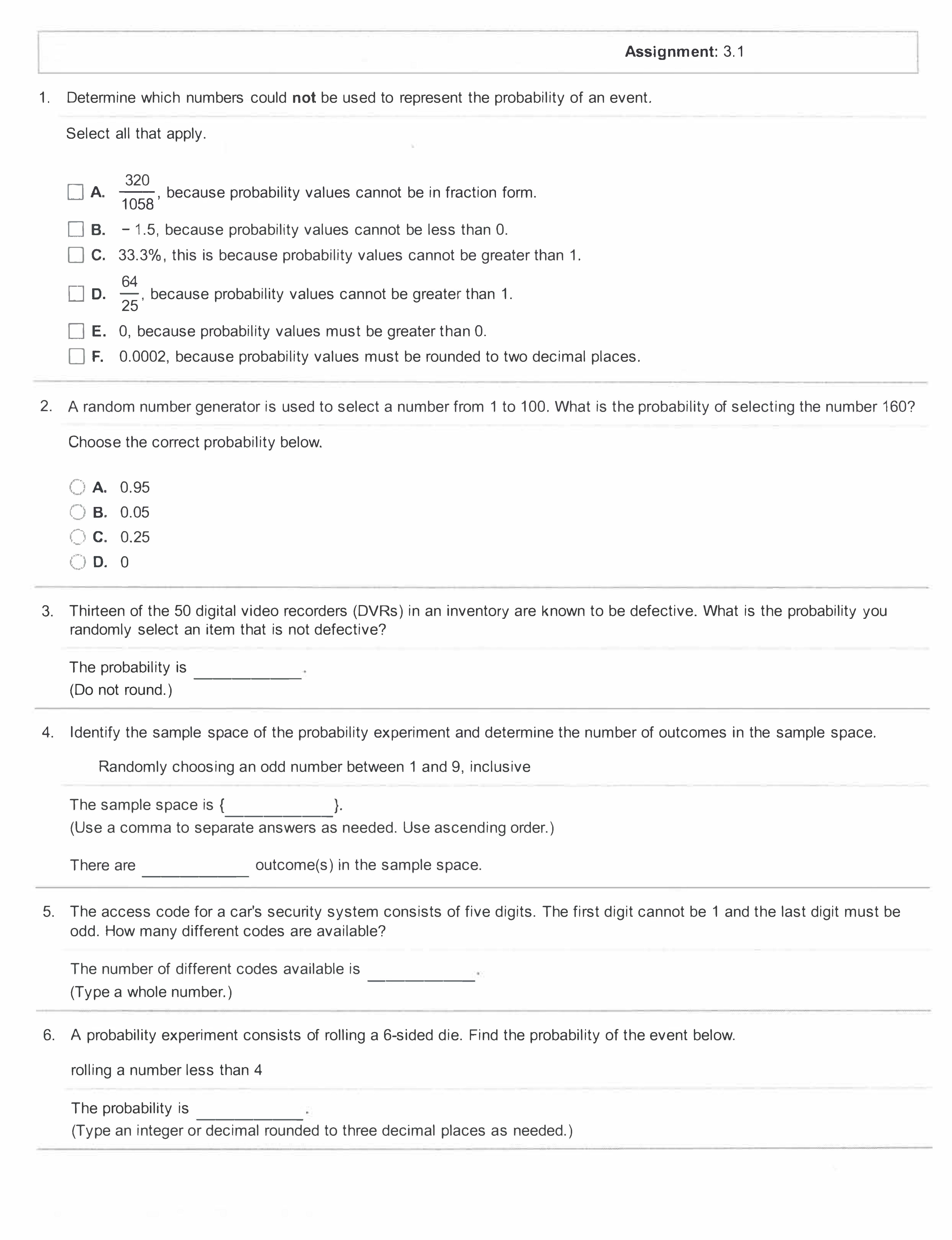 Assignment: 3.1

1. Determine which numbers could not be used to represent the probability of an event.

Select all that apply.

A. $\frac{320}{1058}$, because probability values cannot be in fraction form.
B. $-1.5$, because probability values cannot be less than 0.
C. 33.3%, this is because probability values cannot be greater than 1.
D. $\frac{64}{25}$, because probability values cannot be greater than 1.
E. 0, because probability values must be greater than 0.
F. 0.0002, because probability values must be rounded to two decimal places.

2. A random number generator is used to select a number from 1 to 100. What is the probability of selecting the number 160?

Choose the correct probability below.

A. 0.95
B. 0.05
C. 0.25
D. 0

3. Thirteen of the 50 digital video recorders (DVRs) in an inventory are known to be defective. What is the probability you randomly select an item that is not defective?

The probability is ____________.
(Do not round.)

4. Identify the sample space of the probability experiment and determine the number of outcomes in the sample space.

Randomly choosing an odd number between 1 and 9, inclusive

The sample space is {____________}.
(Use a comma to separate answers as needed. Use ascending order.)

There are ____________ outcome(s) in the sample space.

5. The access code for a car's security system consists of five digits. The first digit cannot be 1 and the last digit must be odd. How many different codes are available?

The number of different codes available is ____________.
(Type a whole number.)

6. A probability experiment consists of rolling a 6-sided die. Find the probability of the event below.

rolling a number less than 4

The probability is ____________.
(Type an integer or decimal rounded to three decimal places as needed.)